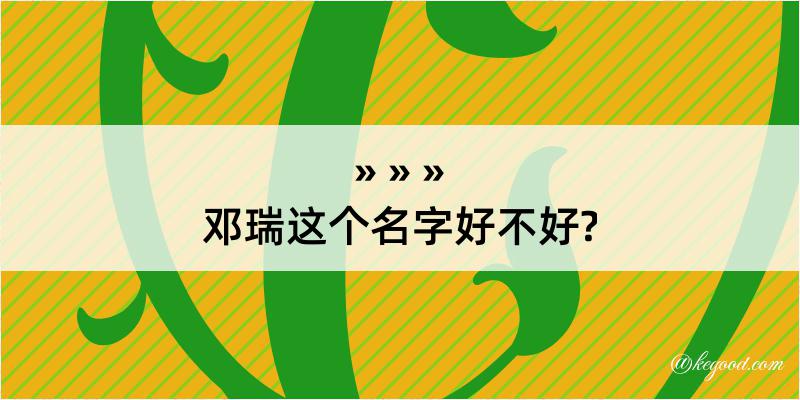 » » »
邓瑞这个名字好不好?

@kegood.com